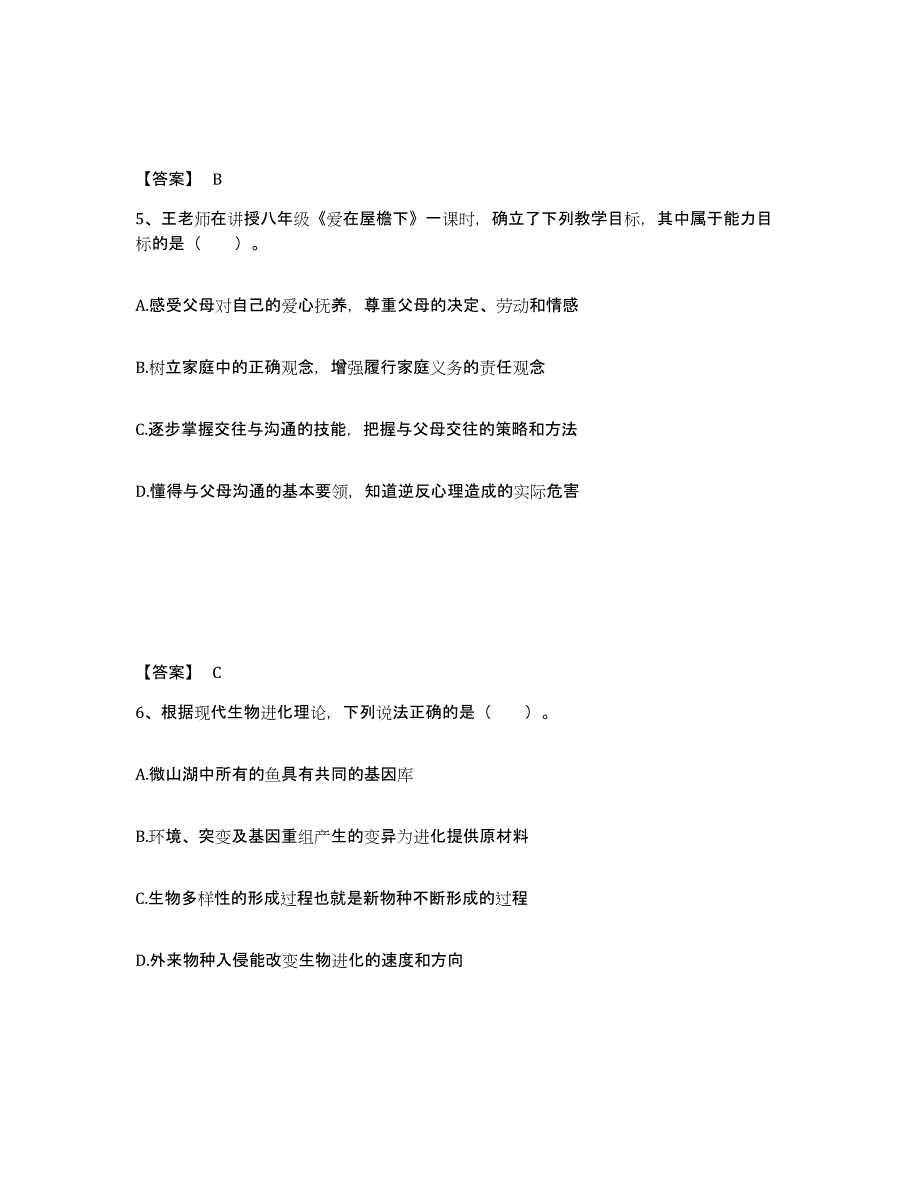 【答案】 B

5、王老师在讲授八年级《爱在屋檐下》一课时，确立了下列教学目标，其中属于能力目标的是（　　）。

A.感受父母对自己的爱心抚养，尊重父母的决定、劳动和情感

B.树立家庭中的正确观念，增强履行家庭义务的责任观念

C.逐步掌握交往与沟通的技能，把握与父母交往的策略和方法

D.懂得与父母沟通的基本要领，知道逆反心理造成的实际危害

【答案】 C

6、根据现代生物进化理论，下列说法正确的是（　　）。

A.微山湖中所有的鱼具有共同的基因库

B.环境、突变及基因重组产生的变异为进化提供原材料

C.生物多样性的形成过程也就是新物种不断形成的过程

D.外来物种入侵能改变生物进化的速度和方向